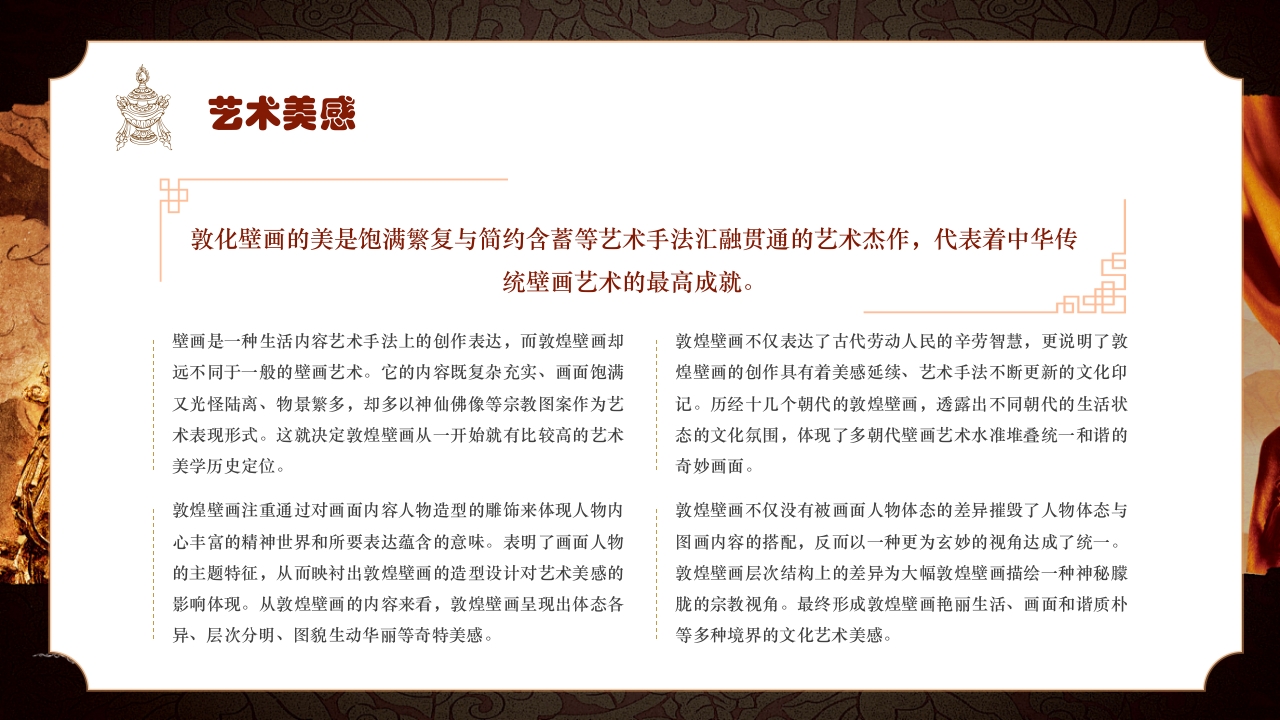 艺术美感

敦化壁画的美是饱满繁复与简约含蓄等艺术手法汇融贯通的艺术杰作，代表着中华传统壁画艺术的最高成就。

壁画是一种生活内容艺术手法上的创作表达，而敦煌壁画却远不同于一般的壁画艺术。它的内容既复杂充实、画面饱满又光怪陆离、物景繁多，却多以神仙佛像等宗教图案作为艺术表现形式。这就决定敦煌壁画从一开始就有比较高的艺术美学历史定位。

敦煌壁画注重通过对画面内容人物造型的雕饰来体现人物内心丰富的精神世界和所要表达蕴含的意味。表明了画面人物的主题特征，从而映衬出敦煌壁画的造型设计对艺术美感的影响体现。从敦煌壁画的内容来看，敦煌壁画呈现出体态各异、层次分明、图貌生动华丽等奇特美感。

敦煌壁画不仅表达了古代劳动人民的辛劳智慧，更说明了敦煌壁画的创作具有着美感延续、艺术手法不断更新的文化印记。历经十几个朝代的敦煌壁画，透露出不同朝代的生活状态的文化氛围，体现了多朝代壁画艺术水准堆叠统一和谐的奇妙画面。

敦煌壁画不仅没有被画面人物体态的差异摧毁了人物体态与图画内容的搭配，反而以一种更为玄妙的视角达成了统一。敦煌壁画层次结构上的差异为大幅敦煌壁画描绘一种神秘朦胧的宗教视角。最终形成敦煌壁画艳丽生活、画面和谐质朴等多种境界的文化艺术美感。